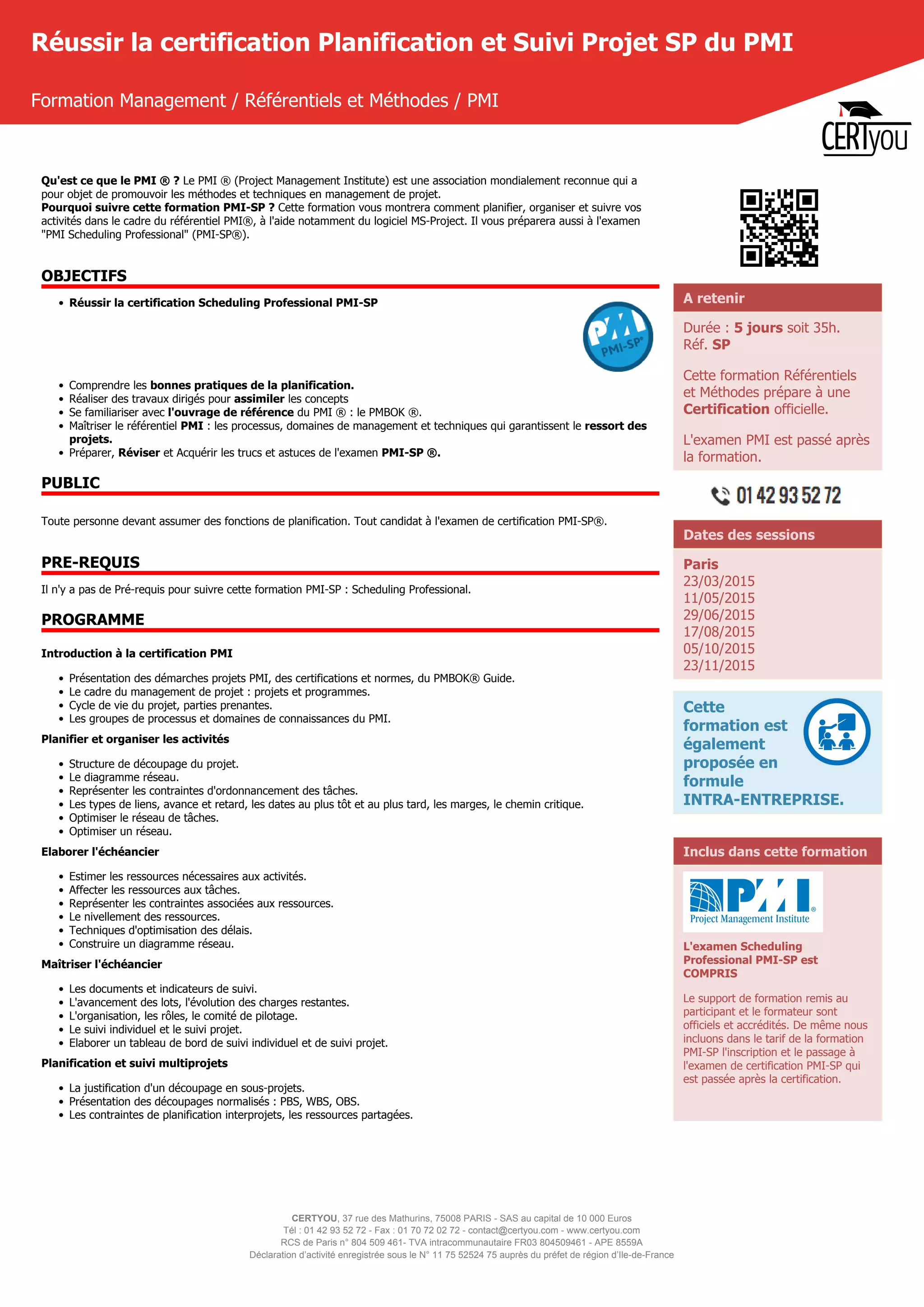 Réussir la certification Planification et Suivi Projet SP du PMI

Formation Management / Référentiels et Méthodes / PMI

CERTyou

Qu'est ce que le PMI ® ? Le PMI ® (Project Management Institute) est une association mondialement reconnue qui a pour objet de promouvoir les méthodes et techniques en management de projet.
Pourquoi suivre cette formation PMI-SP ? Cette formation vous montrera comment planifier, organiser et suivre vos activités dans le cadre du référentiel PMI®, à l'aide notamment du logiciel MS-Project. Il vous préparera aussi à l'examen "PMI Scheduling Professional" (PMI-SP®).

OBJECTIFS

• Réussir la certification Scheduling Professional PMI-SP

PMI PMI-SP®

• Comprendre les bonnes pratiques de la planification.
• Réaliser des travaux dirigés pour assimiler les concepts
• Se familiariser avec l'ouvrage de référence du PMI ® : le PMBOK ®.
• Maîtriser le référentiel PMI : les processus, domaines de management et techniques qui garantissent le ressort des projets.
• Préparer, Réviser et Acquérir les trucs et astuces de l'examen PMI-SP ®.

PUBLIC

Toute personne devant assumer des fonctions de planification. Tout candidat à l'examen de certification PMI-SP®.

PRE-REQUIS

Il n'y a pas de Pré-requis pour suivre cette formation PMI-SP : Scheduling Professional.

PROGRAMME

Introduction à la certification PMI

• Présentation des démarches projets PMI, des certifications et normes, du PMBOK® Guide.
• Le cadre du management de projet : projets et programmes.
• Cycle de vie du projet, parties prenantes.
• Les groupes de processus et domaines de connaissances du PMI.

Planifier et organiser les activités

• Structure de découpage du projet.
• Le diagramme réseau.
• Représenter les contraintes d'ordonnancement des tâches.
• Les types de liens, avance et retard, les dates au plus tôt et au plus tard, les marges, le chemin critique.
• Optimiser le réseau de tâches.
• Optimiser un réseau.

Elaborer l'échéancier

• Estimer les ressources nécessaires aux activités.
• Affecter les ressources aux tâches.
• Représenter les contraintes associées aux ressources.
• Le nivellement des ressources.
• Techniques d'optimisation des délais.
• Construire un diagramme réseau.

Maîtriser l'échéancier

• Les documents et indicateurs de suivi.
• L'avancement des lots, l'évolution des charges restantes.
• L'organisation, les rôles, le comité de pilotage.
• Le suivi individuel et le suivi projet.
• Elaborer un tableau de bord de suivi individuel et de suivi projet.

Planification et suivi multiprojets

• La justification d'un découpage en sous-projets.
• Présentation des découpages normalisés : PBS, WBS, OBS.
• Les contraintes de planification interprojets, les ressources partagées.

A retenir

Durée : 5 jours soit 35h.
Réf. SP

Cette formation Référentiels et Méthodes prépare à une Certification officielle.

L'examen PMI est passé après la formation.

01 42 93 52 72

Dates des sessions

Paris
23/03/2015
11/05/2015
29/06/2015
17/08/2015
05/10/2015
23/11/2015

Cette formation est également proposée en formule INTRA-ENTREPRISE.

Inclus dans cette formation

PMI® Project Management Institute

L'examen Scheduling Professional PMI-SP est COMPRIS

Le support de formation remis au participant et le formateur sont officiels et accrédités. De même nous incluons dans le tarif de la formation PMI-SP l'inscription et le passage à l'examen de certification PMI-SP qui est passée après la certification.

CERTYOU, 37 rue des Mathurins, 75008 PARIS - SAS au capital de 10 000 Euros
Tél : 01 42 93 52 72 - Fax : 01 70 72 02 72 - contact@certyou.com - www.certyou.com
RCS de Paris n° 804 509 461- TVA intracommunautaire FR03 804509461 - APE 8559A
Déclaration d'activité enregistrée sous le N° 11 75 52524 75 auprès du préfet de région d'Ile-de-France